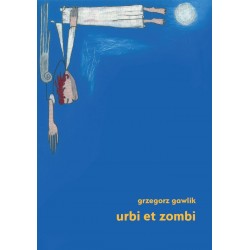 grzegorz gawlik

urbi et zombi